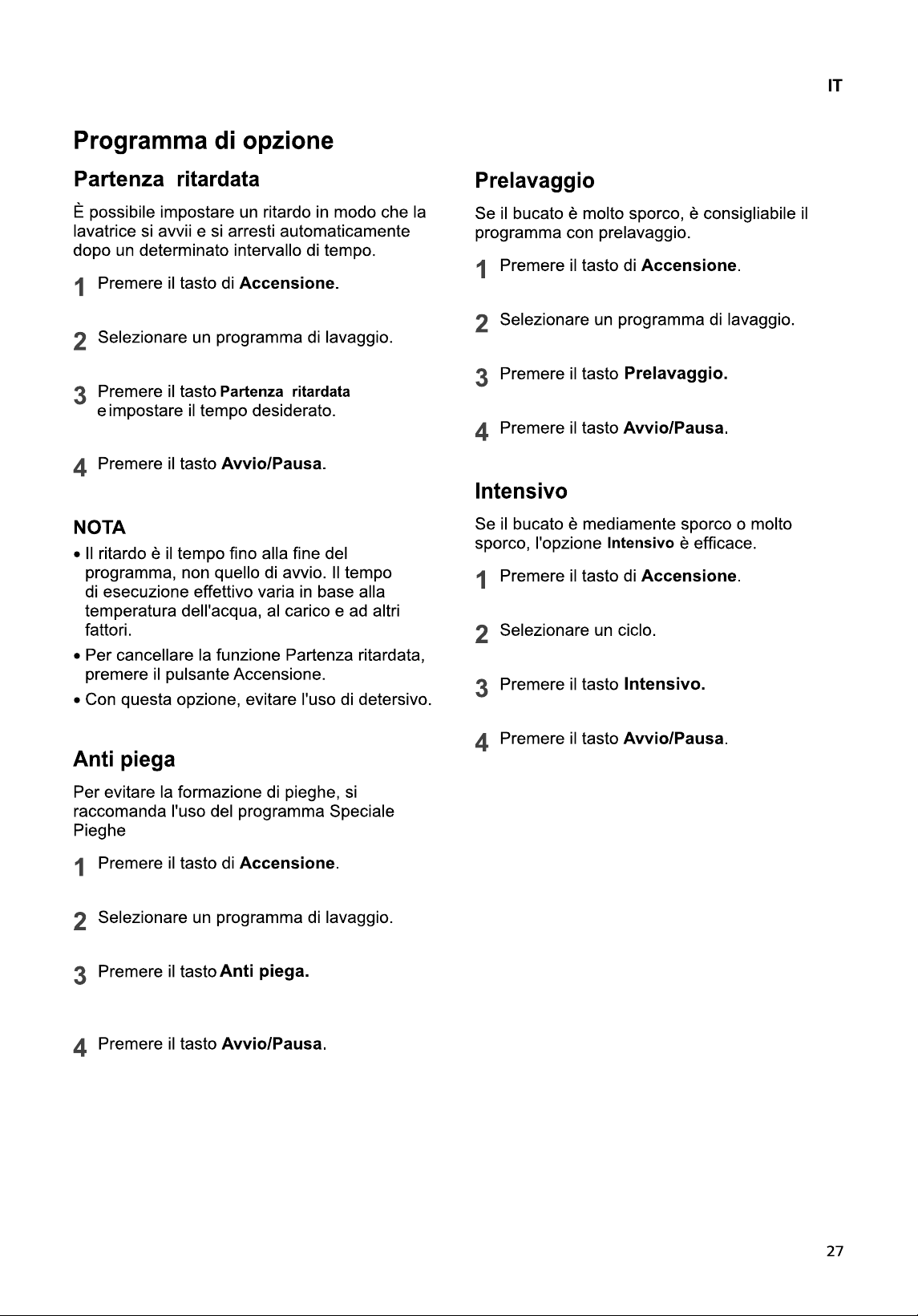 IT

Programma di opzione

Partenza ritardata

È possibile impostare un ritardo in modo che la lavatrice si avvii e si arresti automaticamente dopo un determinato intervallo di tempo.

1 Premere il tasto di Accensione.

2 Selezionare un programma di lavaggio.

3 Premere il tasto Partenza ritardata e impostare il tempo desiderato.

4 Premere il tasto Avvio/Pausa.

NOTA

• Il ritardo è il tempo fino alla fine del programma, non quello di avvio. Il tempo di esecuzione effettivo varia in base alla temperatura dell'acqua, al carico e ad altri fattori.
• Per cancellare la funzione Partenza ritardata, premere il pulsante Accensione.
• Con questa opzione, evitare l'uso di detersivo.

Anti piega

Per evitare la formazione di pieghe, si raccomanda l'uso del programma Speciale Pieghe

1 Premere il tasto di Accensione.

2 Selezionare un programma di lavaggio.

3 Premere il tasto Anti piega.

4 Premere il tasto Avvio/Pausa.

Prelavaggio

Se il bucato è molto sporco, è consigliabile il programma con prelavaggio.

1 Premere il tasto di Accensione.

2 Selezionare un programma di lavaggio.

3 Premere il tasto Prelavaggio.

4 Premere il tasto Avvio/Pausa.

Intensivo

Se il bucato è mediamente sporco o molto sporco, l'opzione Intensivo è efficace.

1 Premere il tasto di Accensione.

2 Selezionare un ciclo.

3 Premere il tasto Intensivo.

4 Premere il tasto Avvio/Pausa.

27